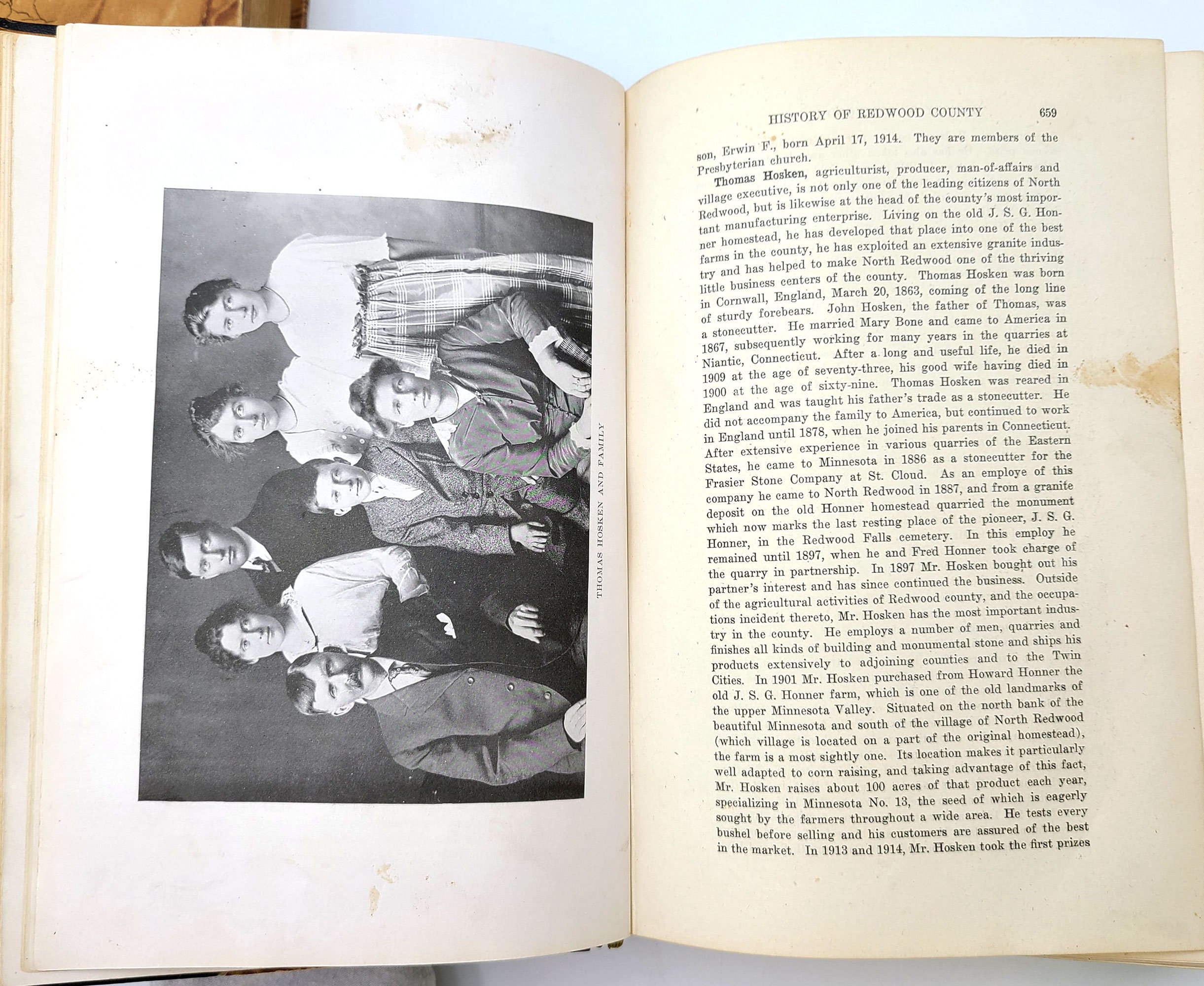 THOMAS HOSKEN AND FAMILY

HISTORY OF REDWOOD COUNTY 659

son, Erwin F., born April 17, 1914. They are members of the Presbyterian church.

Thomas Hosken, agriculturist, producer, man-of-affairs and village executive, is not only one of the leading citizens of North Redwood, but is likewise at the head of the county's most important manufacturing enterprise. Living on the old J. S. G. Honner homestead, he has developed that place into one of the best farms in the county, he has exploited an extensive granite industry and has helped to make North Redwood one of the thriving little business centers of the county. Thomas Hosken was born in Cornwall, England, March 20, 1863, coming of the long line of sturdy forebears. John Hosken, the father of Thomas, was a stonecutter. He married Mary Bone and came to America in 1867, subsequently working for many years in the quarries at Niantic, Connecticut. After a long and useful life, he died in 1909 at the age of seventy-three, his good wife having died in 1900 at the age of sixty-nine. Thomas Hosken was reared in England and was taught his father's trade as a stonecutter. He did not accompany the family to America, but continued to work in England until 1878, when he joined his parents in Connecticut. After extensive experience in various quarries of the Eastern States, he came to Minnesota in 1886 as a stonecutter for the Frasier Stone Company at St. Cloud. As an employe of this company he came to North Redwood in 1887, and from a granite deposit on the old Honner homestead quarried the monument which now marks the last resting place of the pioneer, J. S. G. Honner, in the Redwood Falls cemetery. In this employ he remained until 1897, when he and Fred Honner took charge of the quarry in partnership. In 1897 Mr. Hosken bought out his partner's interest and has since continued the business. Outside of the agricultural activities of Redwood county, and the occupations incident thereto, Mr. Hosken has the most important industry in the county. He employs a number of men, quarries and finishes all kinds of building and monumental stone and ships his products extensively to adjoining counties and to the Twin Cities. In 1901 Mr. Hosken purchased from Howard Honner the old J. S. G. Honner farm, which is one of the old landmarks of the upper Minnesota Valley. Situated on the north bank of the beautiful Minnesota and south of the village of North Redwood (which village is located on a part of the original homestead), the farm is a most sightly one. Its location makes it particularly well adapted to corn raising, and taking advantage of this fact, Mr. Hosken raises about 100 acres of that product each year, specializing in Minnesota No. 13, the seed of which is eagerly sought by the farmers throughout a wide area. He tests every bushel before selling and his customers are assured of the best in the market. In 1913 and 1914, Mr. Hosken took the first prizes